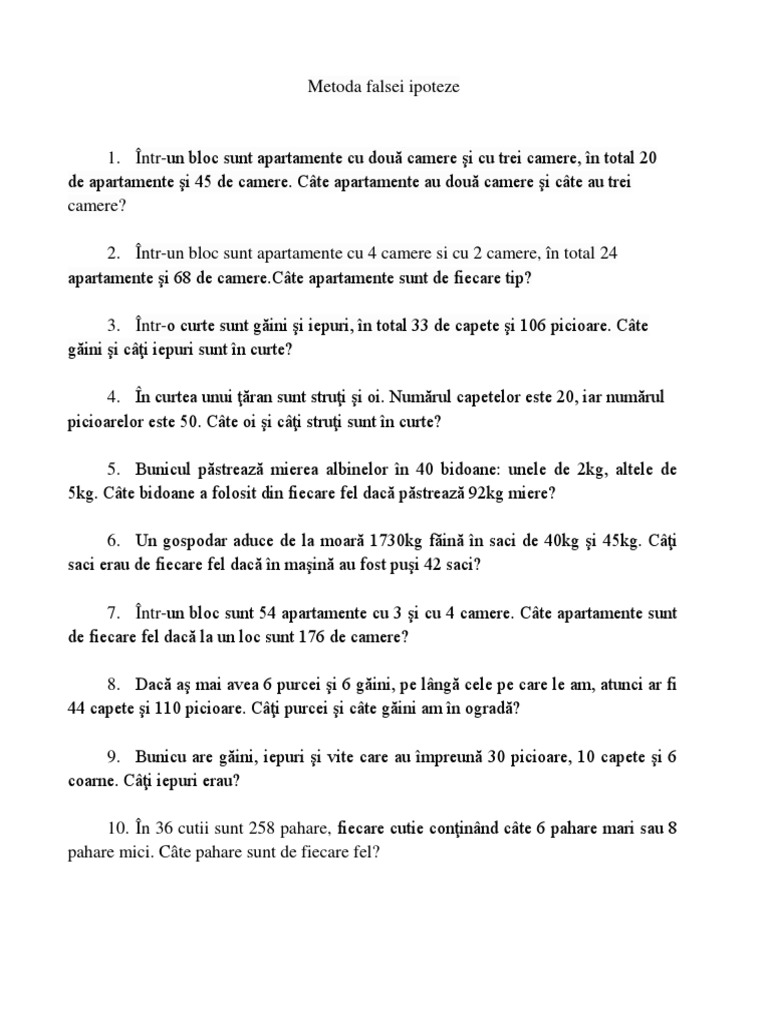 Metoda falsei ipoteze

1. Într-un bloc sunt apartamente cu două camere şi cu trei camere, în total 20 de apartamente şi 45 de camere. Câte apartamente au două camere şi câte au trei camere?

2. Într-un bloc sunt apartamente cu 4 camere si cu 2 camere, în total 24 apartamente şi 68 de camere.Câte apartamente sunt de fiecare tip?

3. Într-o curte sunt găini şi iepuri, în total 33 de capete şi 106 picioare. Câte găini şi câţi iepuri sunt în curte?

4. În curtea unui ţăran sunt struţi şi oi. Numărul capetelor este 20, iar numărul picioarelor este 50. Câte oi şi câţi struţi sunt în curte?

5. Bunicul păstrează mierea albinelor în 40 bidoane: unele de 2kg, altele de 5kg. Câte bidoane a folosit din fiecare fel dacă păstrează 92kg miere?

6. Un gospodar aduce de la moară 1730kg făină în saci de 40kg şi 45kg. Câţi saci erau de fiecare fel dacă în maşină au fost puşi 42 saci?

7. Într-un bloc sunt 54 apartamente cu 3 şi cu 4 camere. Câte apartamente sunt de fiecare fel dacă la un loc sunt 176 de camere?

8. Dacă aş mai avea 6 purcei şi 6 găini, pe lângă cele pe care le am, atunci ar fi 44 capete şi 110 picioare. Câţi purcei şi câte găini am în ogradă?

9. Bunicu are găini, iepuri şi vite care au împreună 30 picioare, 10 capete şi 6 coarne. Câţi iepuri erau?

10. În 36 cutii sunt 258 pahare, fiecare cutie conţinând câte 6 pahare mari sau 8 pahare mici. Câte pahare sunt de fiecare fel?